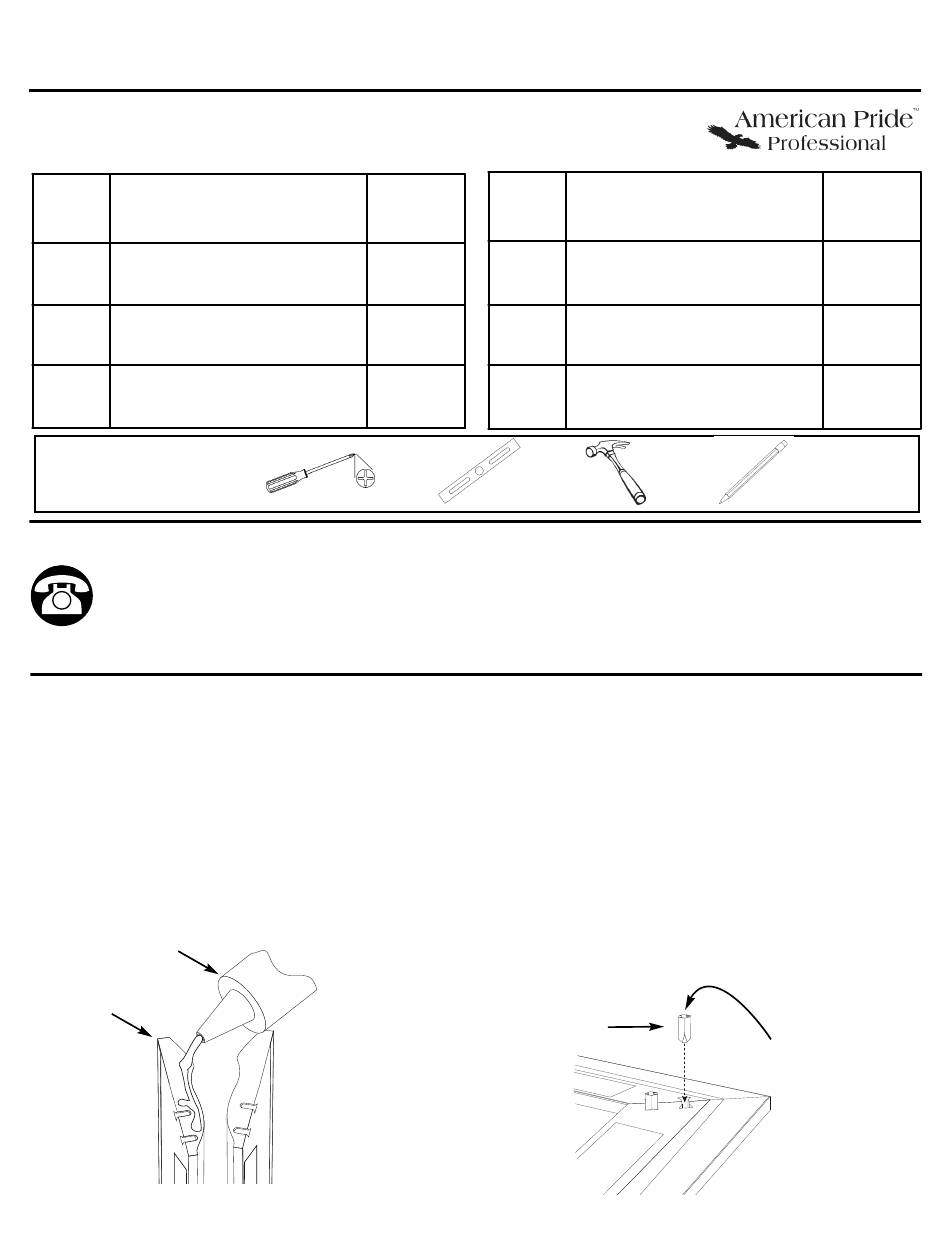 American Pride™
Professional